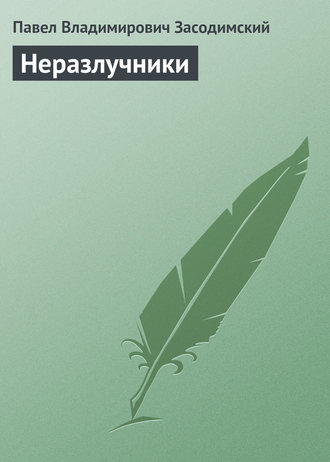 Павел Владимирович Засодимский

Неразлучники